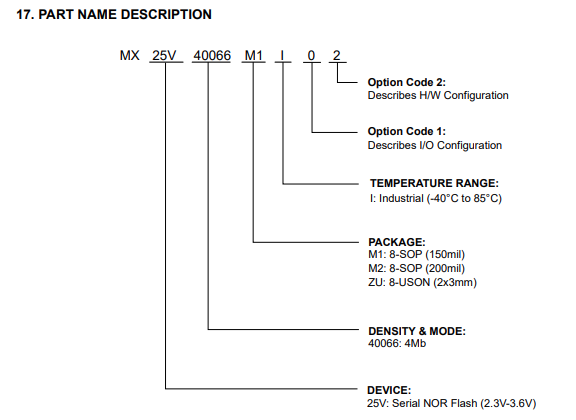 17. PART NAME DESCRIPTION

MX 25V 40066 M1 I 0 2

Option Code 2:
Describes H/W Configuration

Option Code 1:
Describes I/O Configuration

TEMPERATURE RANGE:
I: Industrial (-40°C to 85°C)

PACKAGE:
M1: 8-SOP (150mil)
M2: 8-SOP (200mil)
ZU: 8-USON (2x3mm)

DENSITY & MODE:
40066: 4Mb

DEVICE:
25V: Serial NOR Flash (2.3V-3.6V)